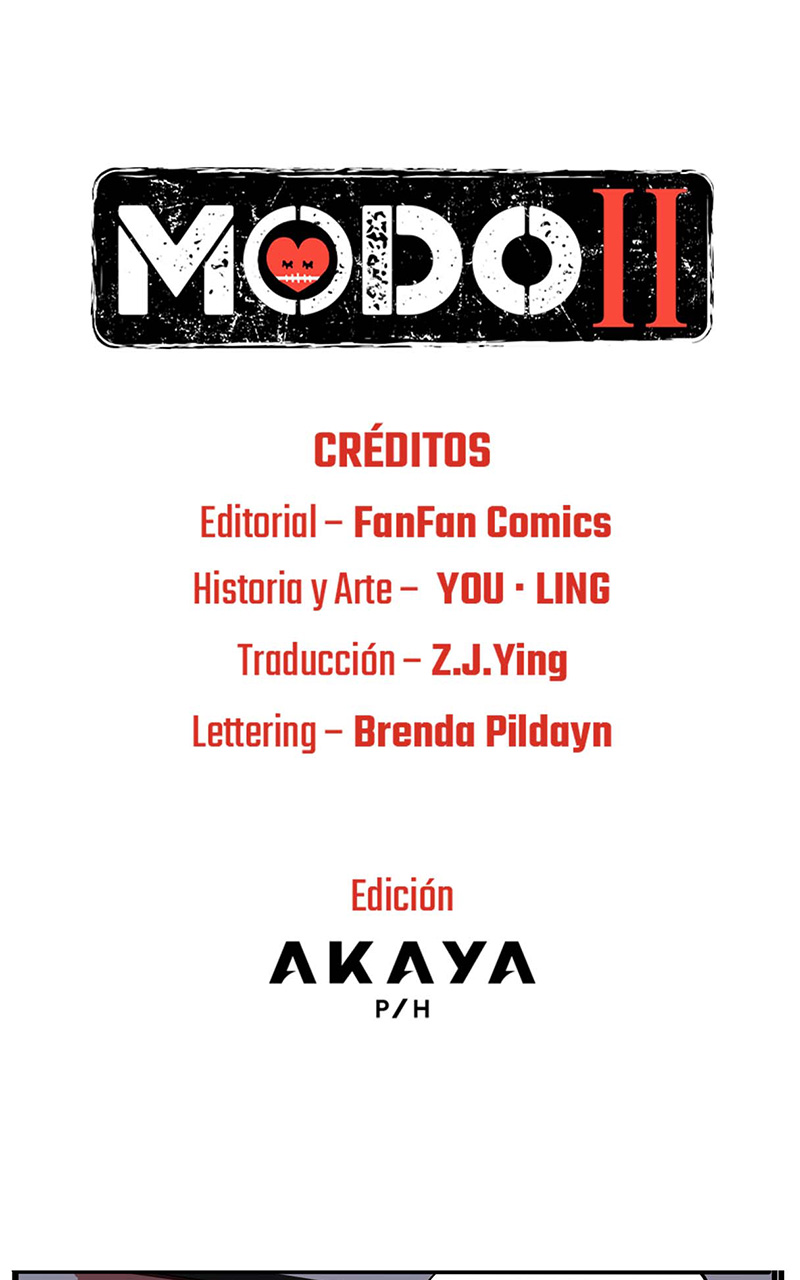 MODO II

CRÉDITOS

Editorial – FanFan Comics

Historia y Arte – YOU · LING

Traducción – Z.J.Ying

Lettering – Brenda Pildayn

Edición

AKAYA
P/H